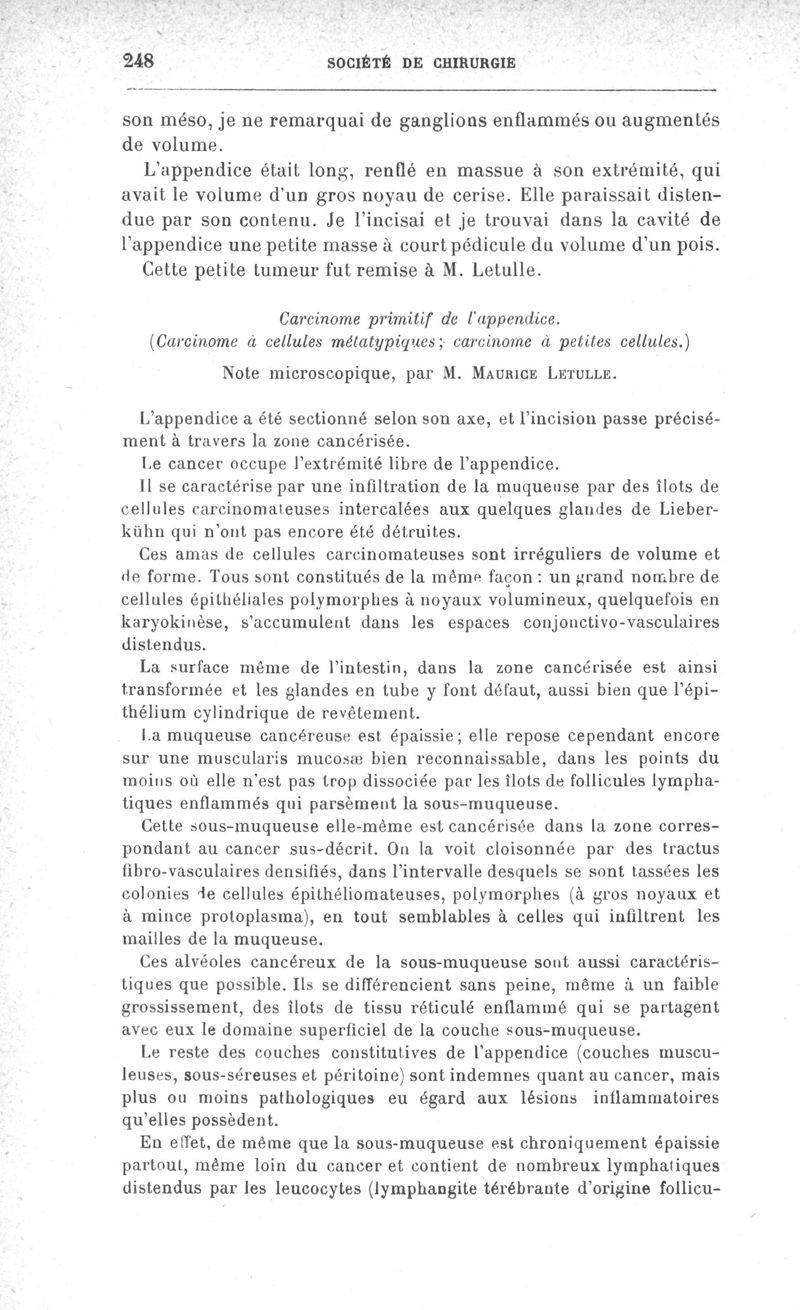 248 SOCIÉTÉ DE CHIRURGIE

son méso, je ne remarquai de ganglions enflammés ou augmentés de volume.

L'appendice était long, renflé en massue à son extrémité, qui avait le volume d'un gros noyau de cerise. Elle paraissait distendue par son contenu. Je l'incisai et je trouvai dans la cavité de l'appendice une petite masse à court pédicule du volume d'un pois.

Cette petite tumeur fut remise à M. Letulle.

Carcinome primitif de l'appendice.
(Carcinome à cellules métatypiques; carcinome à petites cellules.)

Note microscopique, par M. Maurice Letulle.

L'appendice a été sectionné selon son axe, et l'incision passe précisément à travers la zone cancérisée.

Le cancer occupe l'extrémité libre de l'appendice.

Il se caractérise par une infiltration de la muqueuse par des îlots de cellules carcinomateuses intercalées aux quelques glandes de Lieberkühn qui n'ont pas encore été détruites.

Ces amas de cellules carcinomateuses sont irréguliers de volume et de forme. Tous sont constitués de la même façon : un grand nombre de cellules épithéliales polymorphes à noyaux volumineux, quelquefois en karyokinèse, s'accumulent dans les espaces conjonctivo-vasculaires distendus.

La surface même de l'intestin, dans la zone cancérisée est ainsi transformée et les glandes en tube y font défaut, aussi bien que l'épithélium cylindrique de revêtement.

La muqueuse cancéreuse est épaissie; elle repose cependant encore sur une muscularis mucosæ bien reconnaissable, dans les points du moins où elle n'est pas trop dissociée par les îlots de follicules lymphatiques enflammés qui parsèment la sous-muqueuse.

Cette sous-muqueuse elle-même est cancérisée dans la zone correspondant au cancer sus-décrit. On la voit cloisonnée par des tractus fibro-vasculaires densifiés, dans l'intervalle desquels se sont tassées les colonies de cellules épithéliomateuses, polymorphes (à gros noyaux et à mince protoplasma), en tout semblables à celles qui infiltrent les mailles de la muqueuse.

Ces alvéoles cancéreux de la sous-muqueuse sont aussi caractéristiques que possible. Ils se différencient sans peine, même à un faible grossissement, des îlots de tissu réticulé enflammé qui se partagent avec eux le domaine superficiel de la couche sous-muqueuse.

Le reste des couches constitutives de l'appendice (couches musculeuses, sous-séreuses et péritoine) sont indemnes quant au cancer, mais plus ou moins pathologiques eu égard aux lésions inflammatoires qu'elles possèdent.

En effet, de même que la sous-muqueuse est chroniquement épaissie partout, même loin du cancer et contient de nombreux lymphatiques distendus par les leucocytes (lymphangite térébrante d'origine follicu-